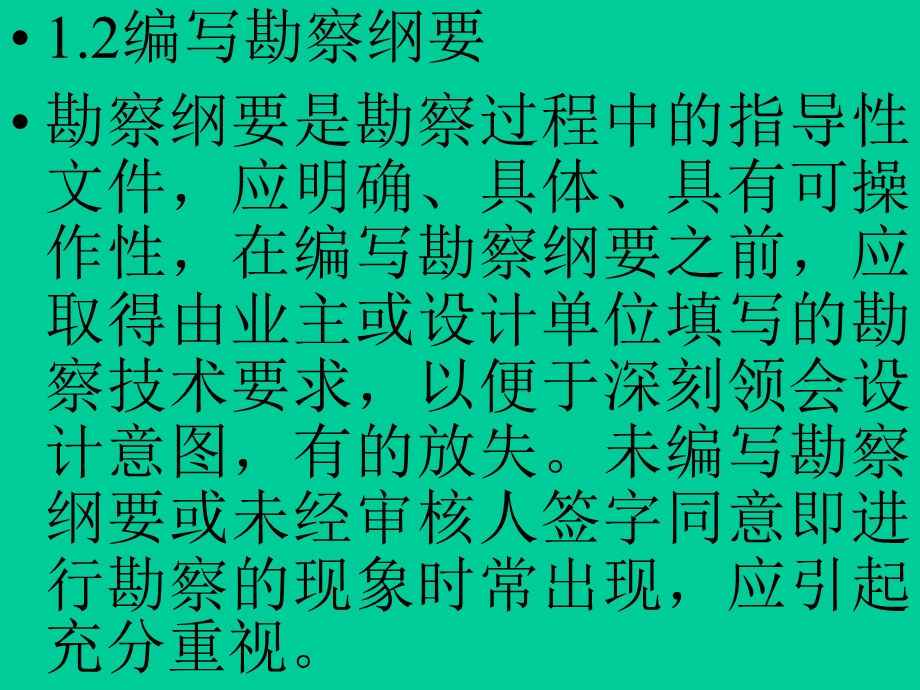 • 1.2编写勘察纲要

• 勘察纲要是勘察过程中的指导性文件，应明确、具体、具有可操作性，在编写勘察纲要之前，应取得由业主或设计单位填写的勘察技术要求，以便于深刻领会设计意图，有的放失。未编写勘察纲要或未经审核人签字同意即进行勘察的现象时常出现，应引起充分重视。